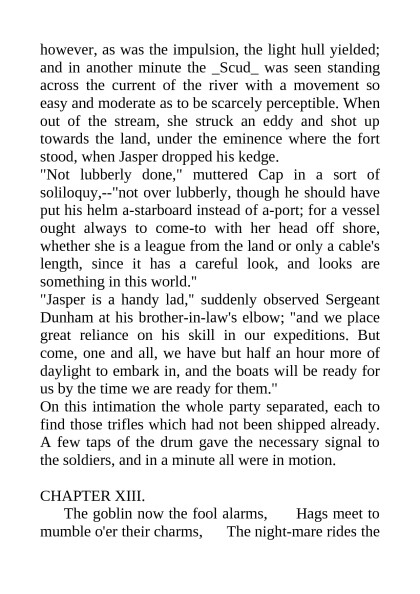 however, as was the impulsion, the light hull yielded; and in another minute the _Scud_ was seen standing across the current of the river with a movement so easy and moderate as to be scarcely perceptible. When out of the stream, she struck an eddy and shot up towards the land, under the eminence where the fort stood, when Jasper dropped his kedge.
"Not lubberly done," muttered Cap in a sort of soliloquy,--"not over lubberly, though he should have put his helm a-starboard instead of a-port; for a vessel ought always to come-to with her head off shore, whether she is a league from the land or only a cable's length, since it has a careful look, and looks are something in this world."
"Jasper is a handy lad," suddenly observed Sergeant Dunham at his brother-in-law's elbow; "and we place great reliance on his skill in our expeditions. But come, one and all, we have but half an hour more of daylight to embark in, and the boats will be ready for us by the time we are ready for them."
On this intimation the whole party separated, each to find those trifles which had not been shipped already. A few taps of the drum gave the necessary signal to the soldiers, and in a minute all were in motion.

CHAPTER XIII.
The goblin now the fool alarms, Hags meet to mumble o'er their charms, The night-mare rides the